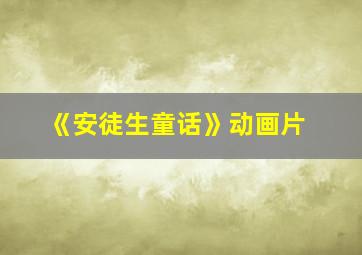 《安徒生童话》动画片